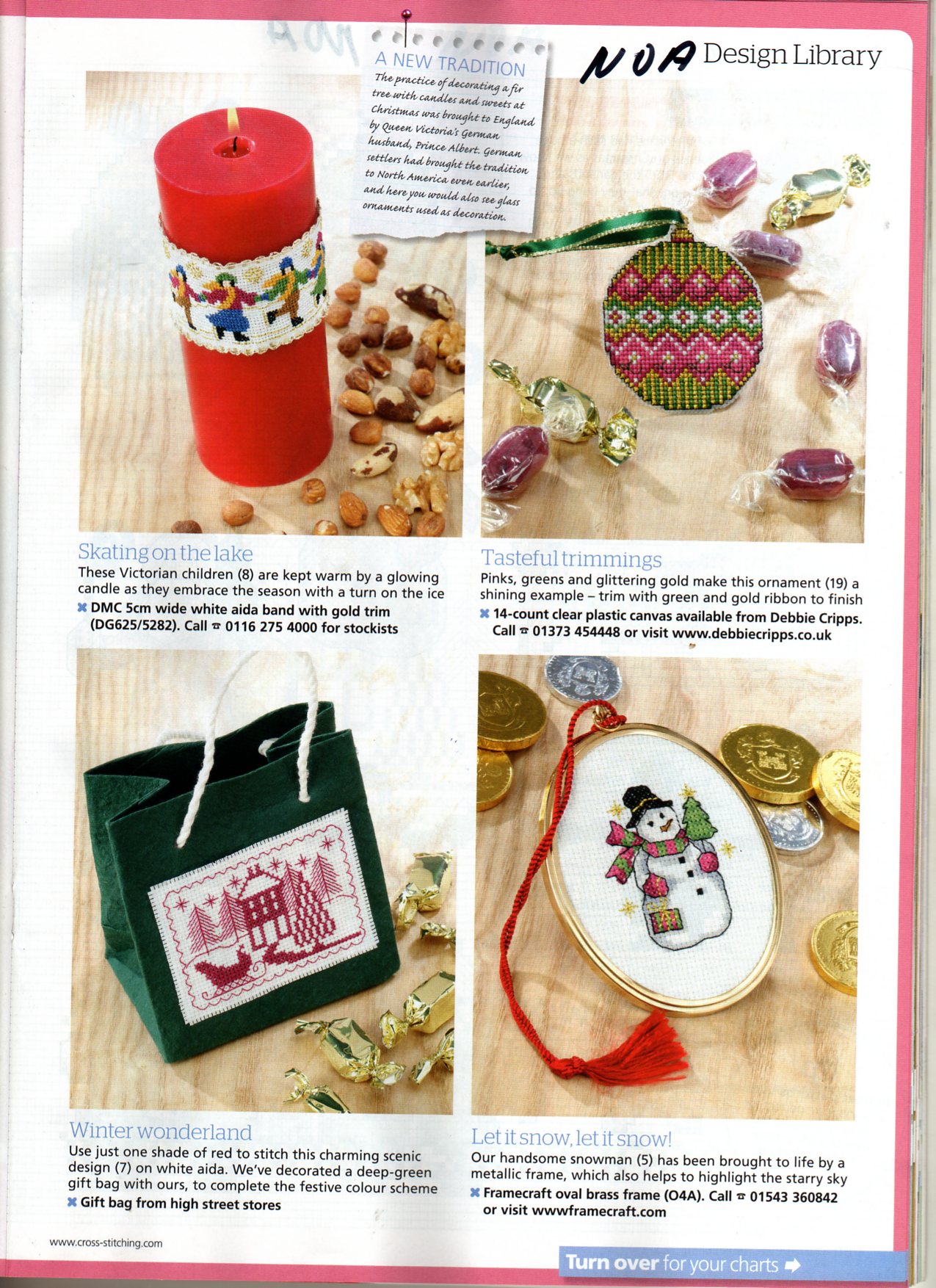 NOA Design Library

A NEW TRADITION
The practice of decorating a fir tree with candles and sweets at Christmas was brought to England by Queen Victoria's German husband, Prince Albert. German settlers had brought the tradition to North America even earlier, and here you would also see glass ornaments used as decoration.

Skating on the lake
These Victorian children (8) are kept warm by a glowing candle as they embrace the season with a turn on the ice
✖ DMC 5cm wide white aida band with gold trim (DG625/5282). Call ☎ 0116 275 4000 for stockists

Tasteful trimmings
Pinks, greens and glittering gold make this ornament (19) a shining example – trim with green and gold ribbon to finish
✖ 14-count clear plastic canvas available from Debbie Cripps. Call ☎ 01373 454448 or visit www.debbiecripps.co.uk

Winter wonderland
Use just one shade of red to stitch this charming scenic design (7) on white aida. We've decorated a deep-green gift bag with ours, to complete the festive colour scheme
✖ Gift bag from high street stores

Let it snow, let it snow!
Our handsome snowman (5) has been brought to life by a metallic frame, which also helps to highlight the starry sky
✖ Framecraft oval brass frame (O4A). Call ☎ 01543 360842 or visit wwwframecraft.com

www.cross-stitching.com

Turn over for your charts ➡